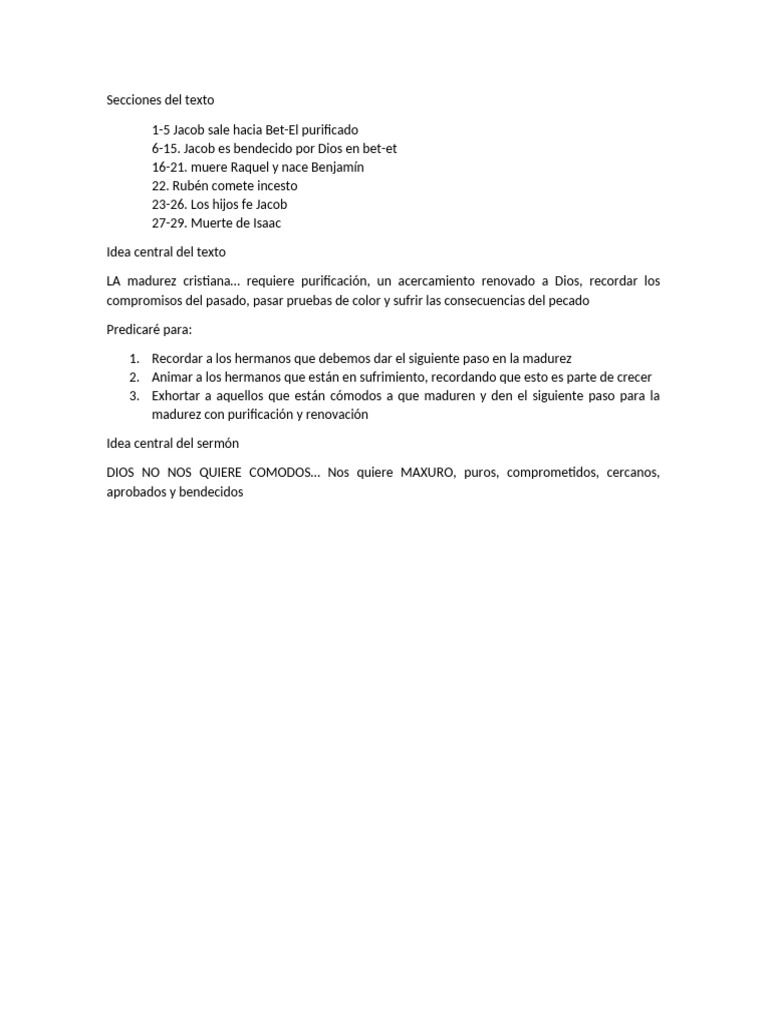 Secciones del texto

1-5 Jacob sale hacia Bet-El purificado
6-15. Jacob es bendecido por Dios en bet-et
16-21. muere Raquel y nace Benjamín
22. Rubén comete incesto
23-26. Los hijos fe Jacob
27-29. Muerte de Isaac

Idea central del texto

LA madurez cristiana… requiere purificación, un acercamiento renovado a Dios, recordar los compromisos del pasado, pasar pruebas de color y sufrir las consecuencias del pecado

Predicaré para:

1. Recordar a los hermanos que debemos dar el siguiente paso en la madurez
2. Animar a los hermanos que están en sufrimiento, recordando que esto es parte de crecer
3. Exhortar a aquellos que están cómodos a que maduren y den el siguiente paso para la madurez con purificación y renovación

Idea central del sermón

DIOS NO NOS QUIERE COMODOS… Nos quiere MAXURO, puros, comprometidos, cercanos, aprobados y bendecidos